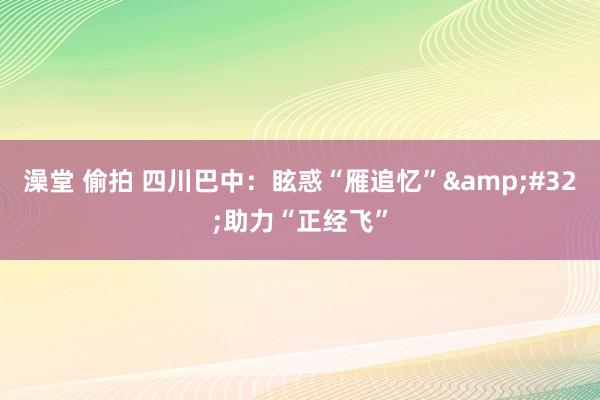 澡堂 偷拍 四川巴中：眩惑“雁追忆”&amp;#32;助力“正经飞”